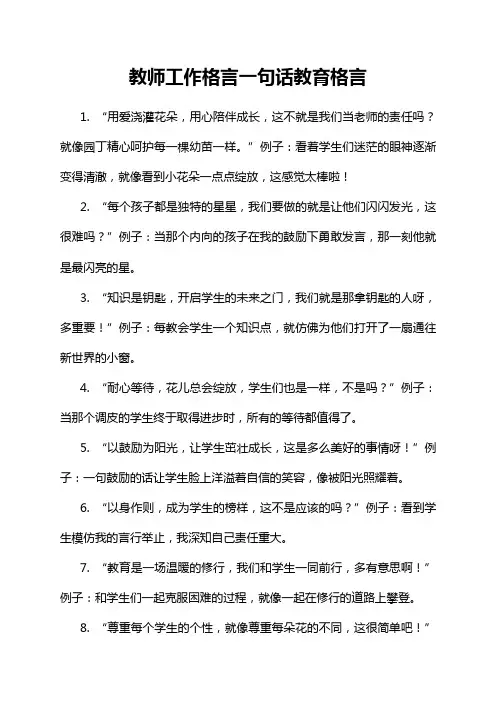 教师工作格言一句话教育格言

1. “用爱浇灌花朵，用心陪伴成长，这不就是我们当老师的责任吗？就像园丁精心呵护每一棵幼苗一样。” 例子：看着学生们迷茫的眼神逐渐变得清澈，就像看到小花朵一点点绽放，这感觉太棒啦！

2. “每个孩子都是独特的星星，我们要做的就是让他们闪闪发光，这很难吗？” 例子：当那个内向的孩子在我的鼓励下勇敢发言，那一刻他就是最闪亮的星。

3. “知识是钥匙，开启学生的未来之门，我们就是那拿钥匙的人呀，多重要！” 例子：每教会学生一个知识点，就仿佛为他们打开了一扇通往新世界的小窗。

4. “耐心等待，花儿总会绽放，学生们也是一样，不是吗？” 例子：当那个调皮的学生终于取得进步时，所有的等待都值得了。

5. “以鼓励为阳光，让学生茁壮成长，这是多么美好的事情呀！” 例子：一句鼓励的话让学生脸上洋溢着自信的笑容，像被阳光照耀着。

6. “以身作则，成为学生的榜样，这不是应该的吗？” 例子：看到学生模仿我的言行举止，我深知自己责任重大。

7. “教育是一场温暖的修行，我们和学生一同前行，多有意思啊！” 例子：和学生们一起克服困难的过程，就像一起在修行的道路上攀登。

8. “尊重每个学生的个性，就像尊重每朵花的不同，这很简单吧！”